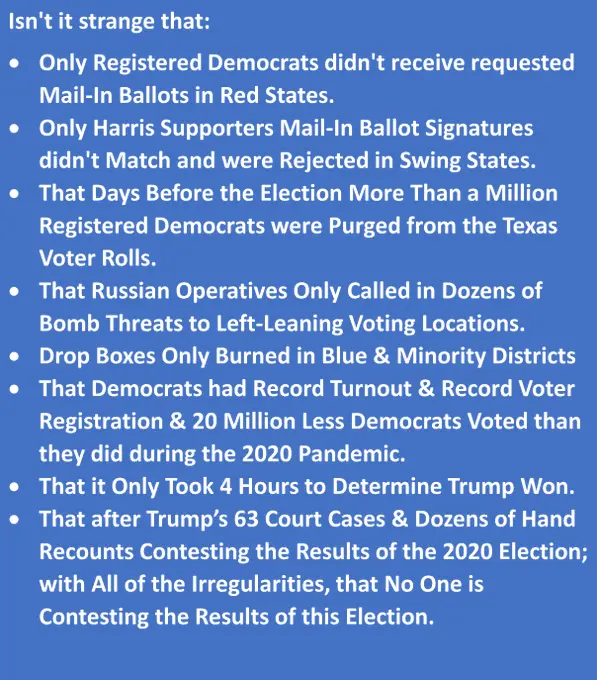 Isn't it strange that:

• Only Registered Democrats didn't receive requested Mail-In Ballots in Red States.
• Only Harris Supporters Mail-In Ballot Signatures didn't Match and were Rejected in Swing States.
• That Days Before the Election More Than a Million Registered Democrats were Purged from the Texas Voter Rolls.
• That Russian Operatives Only Called in Dozens of Bomb Threats to Left-Leaning Voting Locations.
• Drop Boxes Only Burned in Blue & Minority Districts
• That Democrats had Record Turnout & Record Voter Registration & 20 Million Less Democrats Voted than they did during the 2020 Pandemic.
• That it Only Took 4 Hours to Determine Trump Won.
• That after Trump's 63 Court Cases & Dozens of Hand Recounts Contesting the Results of the 2020 Election; with All of the Irregularities, that No One is Contesting the Results of this Election.